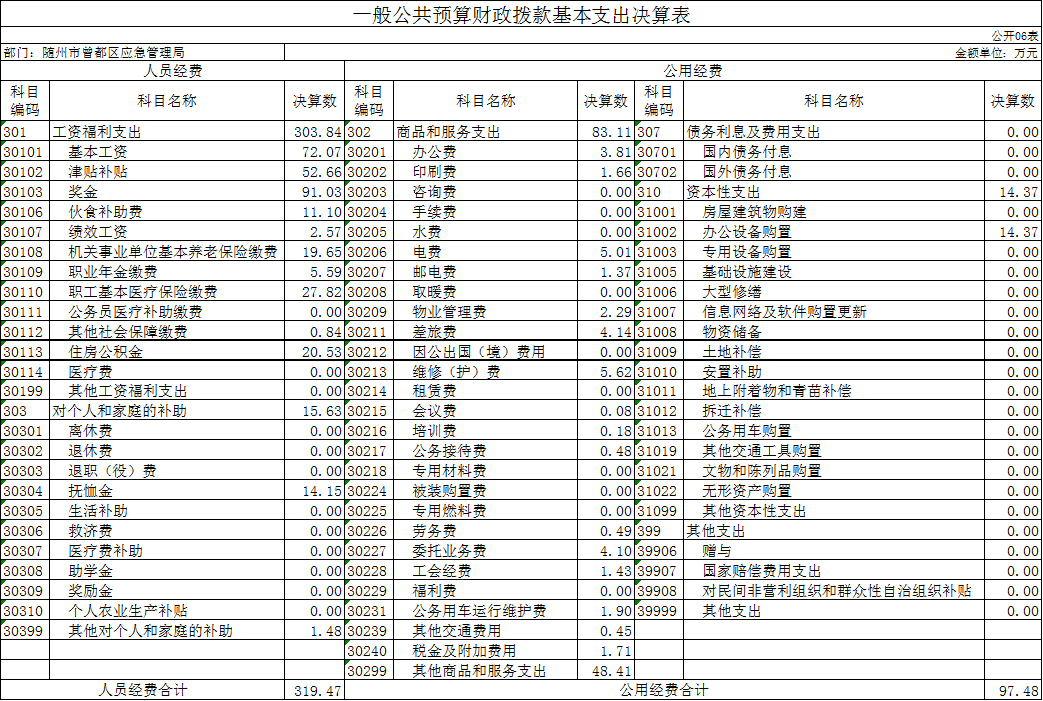 一般公共预算财政拨款基本支出决算表

公开06表

部门：随州市曾都区应急管理局

金额单位：万元

| 人员经费 | | | 公用经费 | | | | | |
|---|---|---|---|---|---|---|---|---|
| 科目编码 | 科目名称 | 决算数 | 科目编码 | 科目名称 | 决算数 | 科目编码 | 科目名称 | 决算数 |
| 301 | 工资福利支出 | 303.84 | 302 | 商品和服务支出 | 83.11 | 307 | 债务利息及费用支出 | 0.00 |
| 30101 | 基本工资 | 72.07 | 30201 | 办公费 | 3.81 | 30701 | 国内债务付息 | 0.00 |
| 30102 | 津贴补贴 | 52.66 | 30202 | 印刷费 | 1.66 | 30702 | 国外债务付息 | 0.00 |
| 30103 | 奖金 | 91.03 | 30203 | 咨询费 | 0.00 | 310 | 资本性支出 | 14.37 |
| 30106 | 伙食补助费 | 11.10 | 30204 | 手续费 | 0.00 | 31001 | 房屋建筑物购建 | 0.00 |
| 30107 | 绩效工资 | 2.57 | 30205 | 水费 | 0.00 | 31002 | 办公设备购置 | 14.37 |
| 30108 | 机关事业单位基本养老保险缴费 | 19.65 | 30206 | 电费 | 5.01 | 31003 | 专用设备购置 | 0.00 |
| 30109 | 职业年金缴费 | 5.59 | 30207 | 邮电费 | 1.37 | 31005 | 基础设施建设 | 0.00 |
| 30110 | 职工基本医疗保险缴费 | 27.82 | 30208 | 取暖费 | 0.00 | 31006 | 大型修缮 | 0.00 |
| 30111 | 公务员医疗补助缴费 | 0.00 | 30209 | 物业管理费 | 2.29 | 31007 | 信息网络及软件购置更新 | 0.00 |
| 30112 | 其他社会保障缴费 | 0.84 | 30211 | 差旅费 | 4.14 | 31008 | 物资储备 | 0.00 |
| 30113 | 住房公积金 | 20.53 | 30212 | 因公出国（境）费用 | 0.00 | 31009 | 土地补偿 | 0.00 |
| 30114 | 医疗费 | 0.00 | 30213 | 维修（护）费 | 5.62 | 31010 | 安置补助 | 0.00 |
| 30199 | 其他工资福利支出 | 0.00 | 30214 | 租赁费 | 0.00 | 31011 | 地上附着物和青苗补偿 | 0.00 |
| 303 | 对个人和家庭的补助 | 15.63 | 30215 | 会议费 | 0.08 | 31012 | 拆迁补偿 | 0.00 |
| 30301 | 离休费 | 0.00 | 30216 | 培训费 | 0.18 | 31013 | 公务用车购置 | 0.00 |
| 30302 | 退休费 | 0.00 | 30217 | 公务接待费 | 0.48 | 31019 | 其他交通工具购置 | 0.00 |
| 30303 | 退职（役）费 | 0.00 | 30218 | 专用材料费 | 0.00 | 31021 | 文物和陈列品购置 | 0.00 |
| 30304 | 抚恤金 | 14.15 | 30224 | 被装购置费 | 0.00 | 31022 | 无形资产购置 | 0.00 |
| 30305 | 生活补助 | 0.00 | 30225 | 专用燃料费 | 0.00 | 31099 | 其他资本性支出 | 0.00 |
| 30306 | 救济费 | 0.00 | 30226 | 劳务费 | 0.49 | 399 | 其他支出 | 0.00 |
| 30307 | 医疗费补助 | 0.00 | 30227 | 委托业务费 | 4.10 | 39906 | 赠与 | 0.00 |
| 30308 | 助学金 | 0.00 | 30228 | 工会经费 | 1.43 | 39907 | 国家赔偿费用支出 | 0.00 |
| 30309 | 奖励金 | 0.00 | 30229 | 福利费 | 0.00 | 39908 | 对民间非营利组织和群众性自治组织补贴 | 0.00 |
| 30310 | 个人农业生产补贴 | 0.00 | 30231 | 公务用车运行维护费 | 1.90 | 39999 | 其他支出 | 0.00 |
| 30399 | 其他对个人和家庭的补助 | 1.48 | 30239 | 其他交通费用 | 0.45 | | | |
| | | | 30240 | 税金及附加费用 | 1.71 | | | |
| | | | 30299 | 其他商品和服务支出 | 48.41 | | | |
| 人员经费合计 | | 319.47 | 公用经费合计 | | | | | 97.48 |